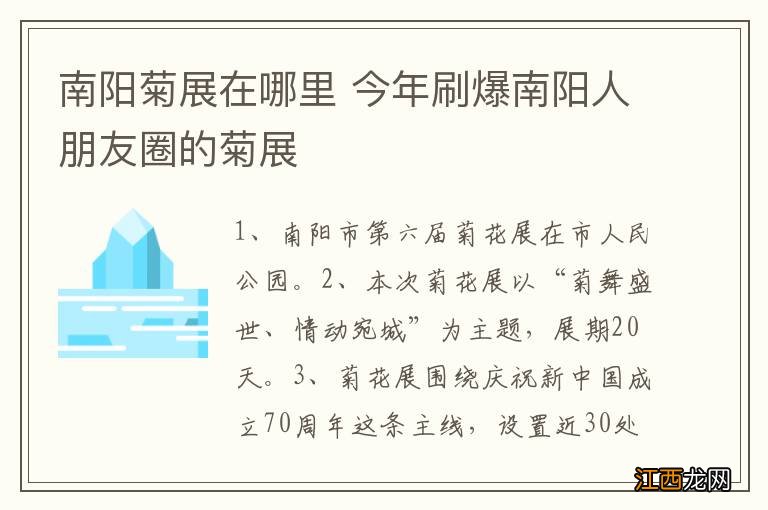 南阳菊展在哪里 今年刷爆南阳人朋友圈的菊展

1、南阳市第六届菊花展在市人民公园。2、本次菊花展以“菊舞盛世、情动宛城”为主题，展期20天。3、菊花展围绕庆祝新中国成立70周年这条主线，设置近30处

江西龙网